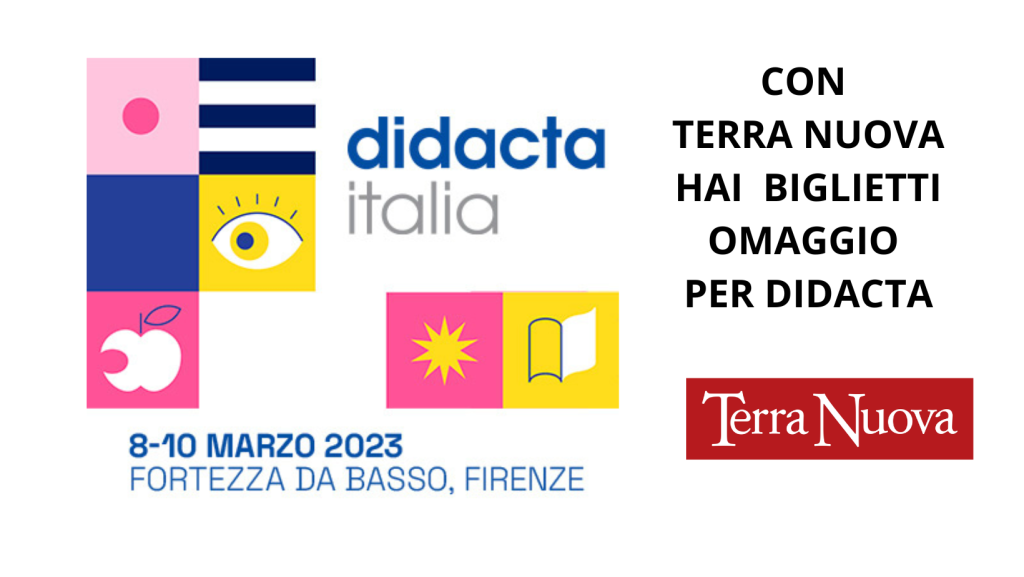 didacta
italia

8-10 MARZO 2023
FORTEZZA DA BASSO, FIRENZE

CON
TERRA NUOVA
HAI BIGLIETTI
OMAGGIO
PER DIDACTA

Terra Nuova